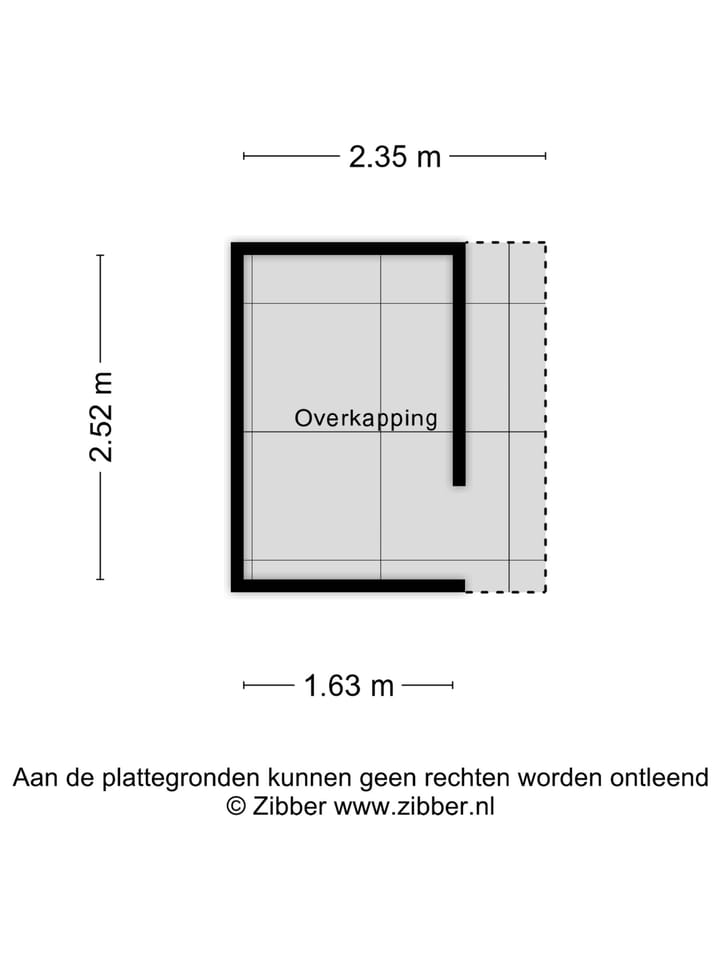 2.35 m

2.52 m

Overkapping

1.63 m

Aan de plattegronden kunnen geen rechten worden ontleend
© Zibber www.zibber.nl